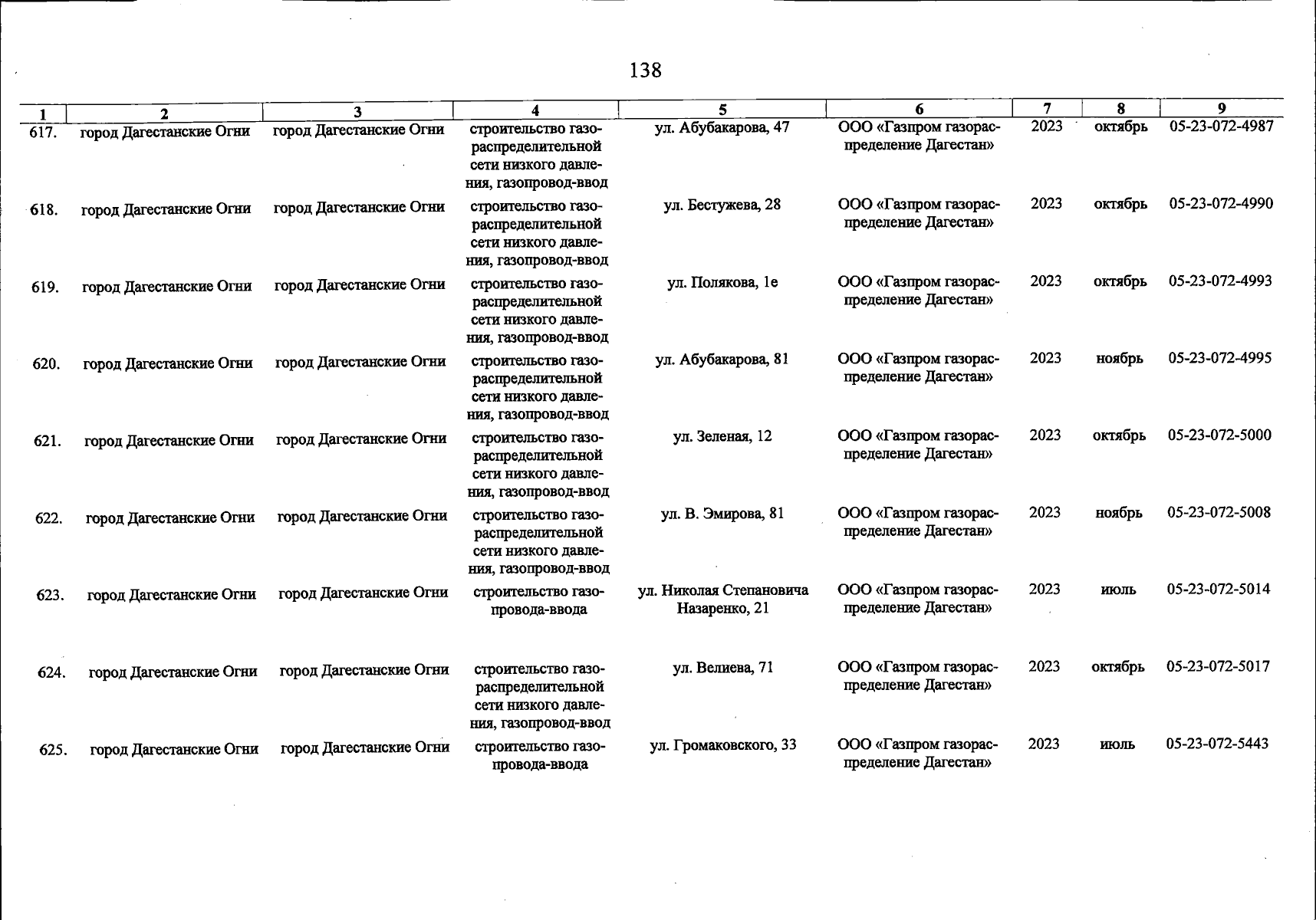 138

| 1 | 2 | 3 | 4 | 5 | 6 | 7 | 8 | 9 |
|---|---|---|---|---|---|---|---|---|
| 617. | город Дагестанские Огни | город Дагестанские Огни | строительство газораспределительной сети низкого давления, газопровод-ввод | ул. Абубакарова, 47 | ООО «Газпром газораспределение Дагестан» | 2023 | октябрь | 05-23-072-4987 |
| 618. | город Дагестанские Огни | город Дагестанские Огни | строительство газораспределительной сети низкого давления, газопровод-ввод | ул. Бестужева, 28 | ООО «Газпром газораспределение Дагестан» | 2023 | октябрь | 05-23-072-4990 |
| 619. | город Дагестанские Огни | город Дагестанские Огни | строительство газораспределительной сети низкого давления, газопровод-ввод | ул. Полякова, 1е | ООО «Газпром газораспределение Дагестан» | 2023 | октябрь | 05-23-072-4993 |
| 620. | город Дагестанские Огни | город Дагестанские Огни | строительство газораспределительной сети низкого давления, газопровод-ввод | ул. Абубакарова, 81 | ООО «Газпром газораспределение Дагестан» | 2023 | ноябрь | 05-23-072-4995 |
| 621. | город Дагестанские Огни | город Дагестанские Огни | строительство газораспределительной сети низкого давления, газопровод-ввод | ул. Зеленая, 12 | ООО «Газпром газораспределение Дагестан» | 2023 | октябрь | 05-23-072-5000 |
| 622. | город Дагестанские Огни | город Дагестанские Огни | строительство газораспределительной сети низкого давления, газопровод-ввод | ул. В. Эмирова, 81 | ООО «Газпром газораспределение Дагестан» | 2023 | ноябрь | 05-23-072-5008 |
| 623. | город Дагестанские Огни | город Дагестанские Огни | строительство газопровода-ввода | ул. Николая Степановича Назаренко, 21 | ООО «Газпром газораспределение Дагестан» | 2023 | июль | 05-23-072-5014 |
| 624. | город Дагестанские Огни | город Дагестанские Огни | строительство газораспределительной сети низкого давления, газопровод-ввод | ул. Велиева, 71 | ООО «Газпром газораспределение Дагестан» | 2023 | октябрь | 05-23-072-5017 |
| 625. | город Дагестанские Огни | город Дагестанские Огни | строительство газопровода-ввода | ул. Громаковского, 33 | ООО «Газпром газораспределение Дагестан» | 2023 | июль | 05-23-072-5443 |